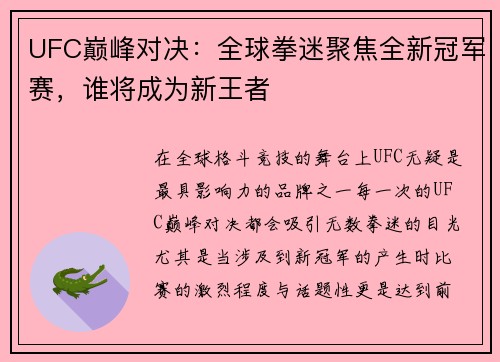 UFC巅峰对决：全球拳迷聚焦全新冠军赛，谁将成为新王者

在全球格斗竞技的舞台上UFC无疑是最具影响力的品牌之一每一次的UFC巅峰对决都会吸引无数拳迷的目光尤其是当涉及到新冠军的产生时比赛的激烈程度与话题性更是达到前